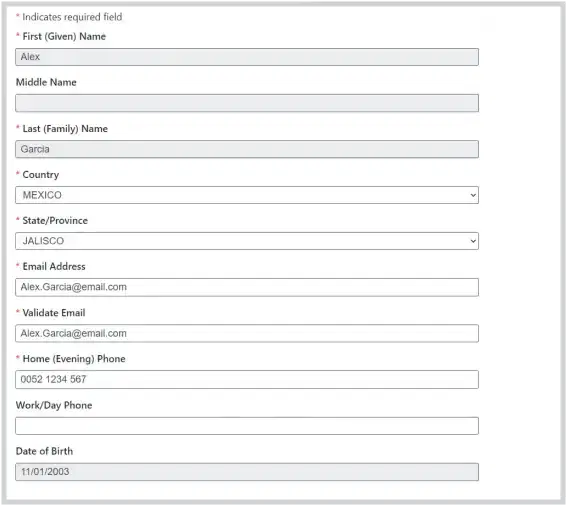 * Indicates required field

* First (Given) Name

Alex

Middle Name

* Last (Family) Name

Garcia

* Country

MEXICO

* State/Province

JALISCO

* Email Address

Alex.Garcia@email.com

* Validate Email

Alex.Garcia@email.com

* Home (Evening) Phone

0052 1234 567

Work/Day Phone

Date of Birth

11/01/2003